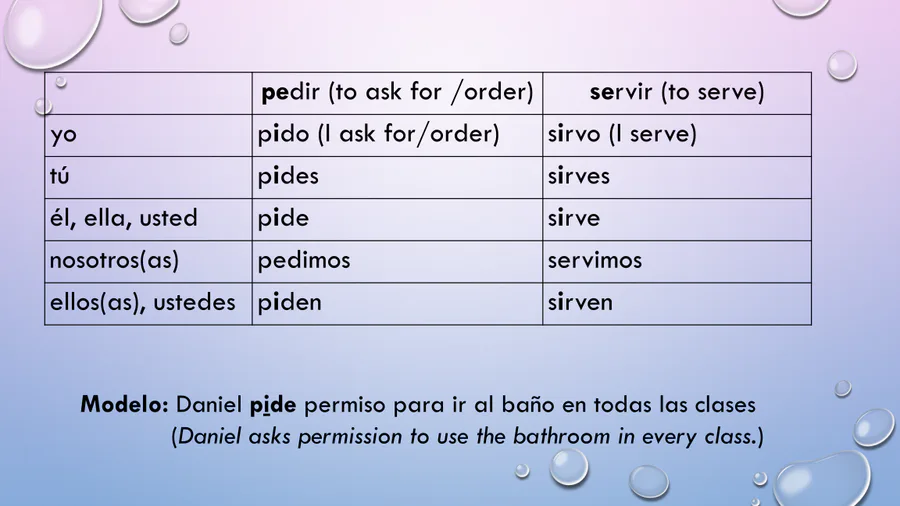 | | pedir (to ask for /order) | servir (to serve) |
|---|---|---|
| yo | pido (I ask for/order) | sirvo (I serve) |
| tú | pides | sirves |
| él, ella, usted | pide | sirve |
| nosotros(as) | pedimos | servimos |
| ellos(as), ustedes | piden | sirven |

Modelo: Daniel pide permiso para ir al baño en todas las clases (Daniel asks permission to use the bathroom in every class.)